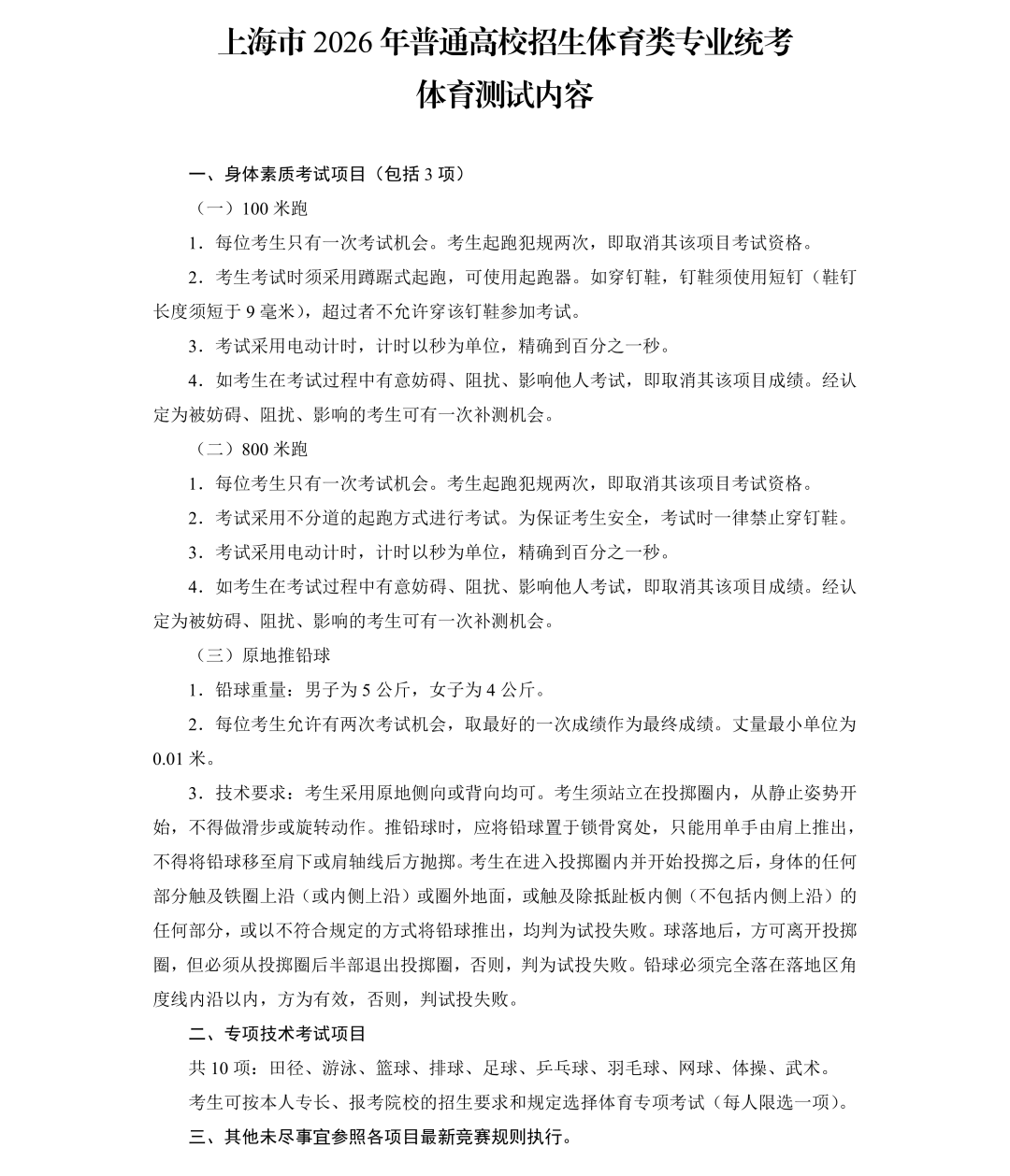 上海市 2026 年普通高校招生体育类专业统考
体育测试内容

一、身体素质考试项目（包括 3 项）

（一）100 米跑

1．每位考生只有一次考试机会。考生起跑犯规两次，即取消其该项目考试资格。

2．考生考试时须采用蹲踞式起跑，可使用起跑器。如穿钉鞋，钉鞋须使用短钉（鞋钉长度须短于 9 毫米），超过者不允许穿该钉鞋参加考试。

3．考试采用电动计时，计时以秒为单位，精确到百分之一秒。

4．如考生在考试过程中有意妨碍、阻扰、影响他人考试，即取消其该项目成绩。经认定为被妨碍、阻扰、影响的考生可有一次补测机会。

（二）800 米跑

1．每位考生只有一次考试机会。考生起跑犯规两次，即取消其该项目考试资格。

2．考试采用不分道的起跑方式进行考试。为保证考生安全，考试时一律禁止穿钉鞋。

3．考试采用电动计时，计时以秒为单位，精确到百分之一秒。

4．如考生在考试过程中有意妨碍、阻扰、影响他人考试，即取消其该项目成绩。经认定为被妨碍、阻扰、影响的考生可有一次补测机会。

（三）原地推铅球

1．铅球重量：男子为 5 公斤，女子为 4 公斤。

2．每位考生允许有两次考试机会，取最好的一次成绩作为最终成绩。丈量最小单位为 0.01 米。

3．技术要求：考生采用原地侧向或背向均可。考生须站立在投掷圈内，从静止姿势开始，不得做滑步或旋转动作。推铅球时，应将铅球置于锁骨窝处，只能用单手由肩上推出，不得将铅球移至肩下或肩轴线后方抛掷。考生在进入投掷圈内并开始投掷之后，身体的任何部分触及铁圈上沿（或内侧上沿）或圈外地面，或触及除抵趾板内侧（不包括内侧上沿）的任何部分，或以不符合规定的方式将铅球推出，均判为试投失败。球落地后，方可离开投掷圈，但必须从投掷圈后半部退出投掷圈，否则，判为试投失败。铅球必须完全落在落地区角度线内沿以内，方为有效，否则，判试投失败。

二、专项技术考试项目

共 10 项：田径、游泳、篮球、排球、足球、乒乓球、羽毛球、网球、体操、武术。

考生可按本人专长、报考院校的招生要求和规定选择体育专项考试（每人限选一项）。

三、其他未尽事宜参照各项目最新竞赛规则执行。